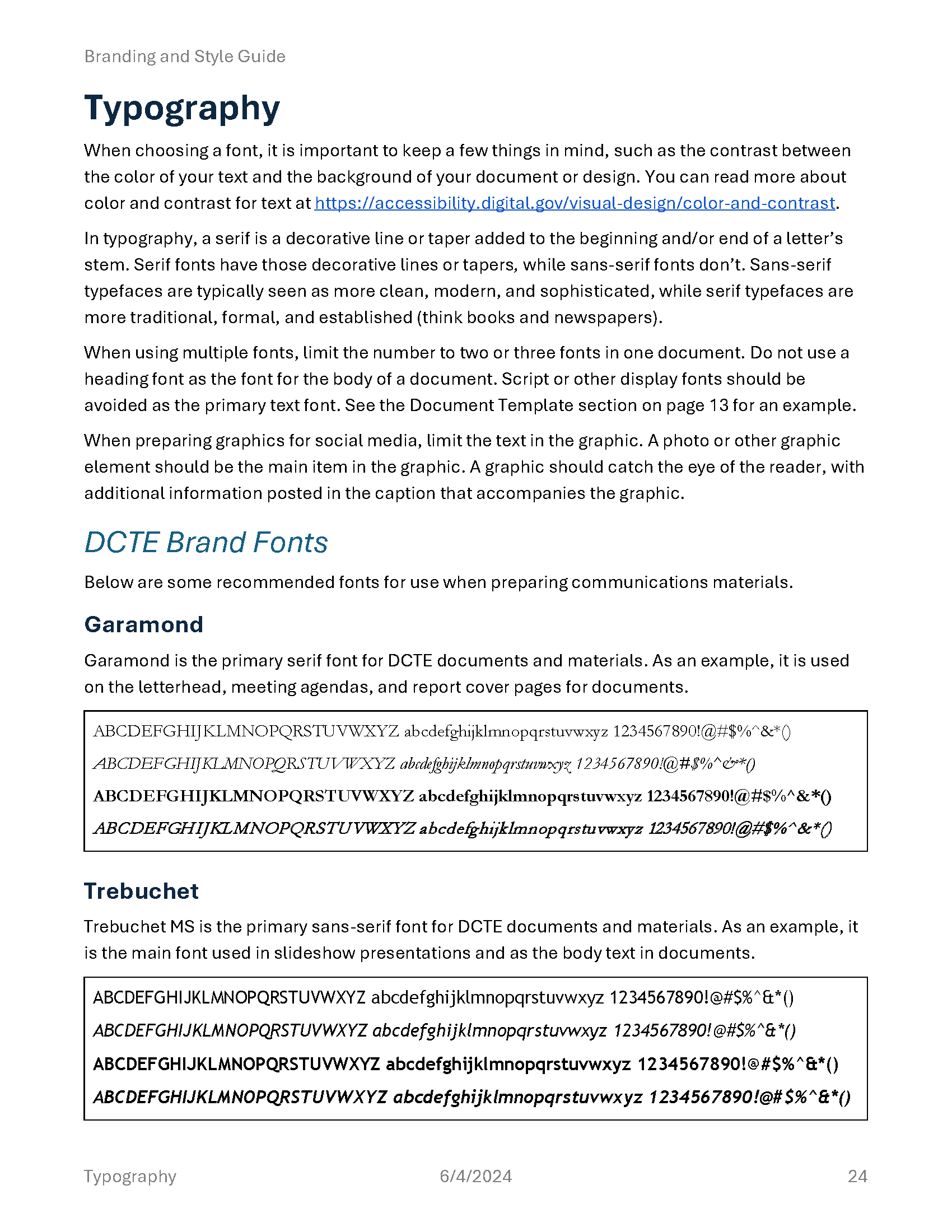 Branding and Style Guide

Typography

When choosing a font, it is important to keep a few things in mind, such as the contrast between the color of your text and the background of your document or design. You can read more about color and contrast for text at https://accessibility.digital.gov/visual-design/color-and-contrast.

In typography, a serif is a decorative line or taper added to the beginning and/or end of a letter's stem. Serif fonts have those decorative lines or tapers, while sans-serif fonts don't. Sans-serif typefaces are typically seen as more clean, modern, and sophisticated, while serif typefaces are more traditional, formal, and established (think books and newspapers).

When using multiple fonts, limit the number to two or three fonts in one document. Do not use a heading font as the font for the body of a document. Script or other display fonts should be avoided as the primary text font. See the Document Template section on page 13 for an example.

When preparing graphics for social media, limit the text in the graphic. A photo or other graphic element should be the main item in the graphic. A graphic should catch the eye of the reader, with additional information posted in the caption that accompanies the graphic.

DCTE Brand Fonts

Below are some recommended fonts for use when preparing communications materials.

Garamond

Garamond is the primary serif font for DCTE documents and materials. As an example, it is used on the letterhead, meeting agendas, and report cover pages for documents.

ABCDEFGHIJKLMNOPQRSTUVWXYZ abcdefghijklmnopqrstuvwxyz 1234567890!@#$%^&*()
ABCDEFGHIJKLMNOPQRSTUVWXYZ abcdefghijklmnopqrstuvwxyz 1234567890!@#$%^&*()
ABCDEFGHIJKLMNOPQRSTUVWXYZ abcdefghijklmnopqrstuvwxyz 1234567890!@#$%^&*()
ABCDEFGHIJKLMNOPQRSTUVWXYZ abcdefghijklmnopqrstuvwxyz 1234567890!@#$%^&*()

Trebuchet

Trebuchet MS is the primary sans-serif font for DCTE documents and materials. As an example, it is the main font used in slideshow presentations and as the body text in documents.

ABCDEFGHIJKLMNOPQRSTUVWXYZ abcdefghijklmnopqrstuvwxyz 1234567890!@#$%^&*()
ABCDEFGHIJKLMNOPQRSTUVWXYZ abcdefghijklmnopqrstuvwxyz 1234567890!@#$%^&*()
ABCDEFGHIJKLMNOPQRSTUVWXYZ abcdefghijklmnopqrstuvwxyz 1234567890!@#$%^&*()
ABCDEFGHIJKLMNOPQRSTUVWXYZ abcdefghijklmnopqrstuvwxyz 1234567890!@#$%^&*()

Typography 6/4/2024 24